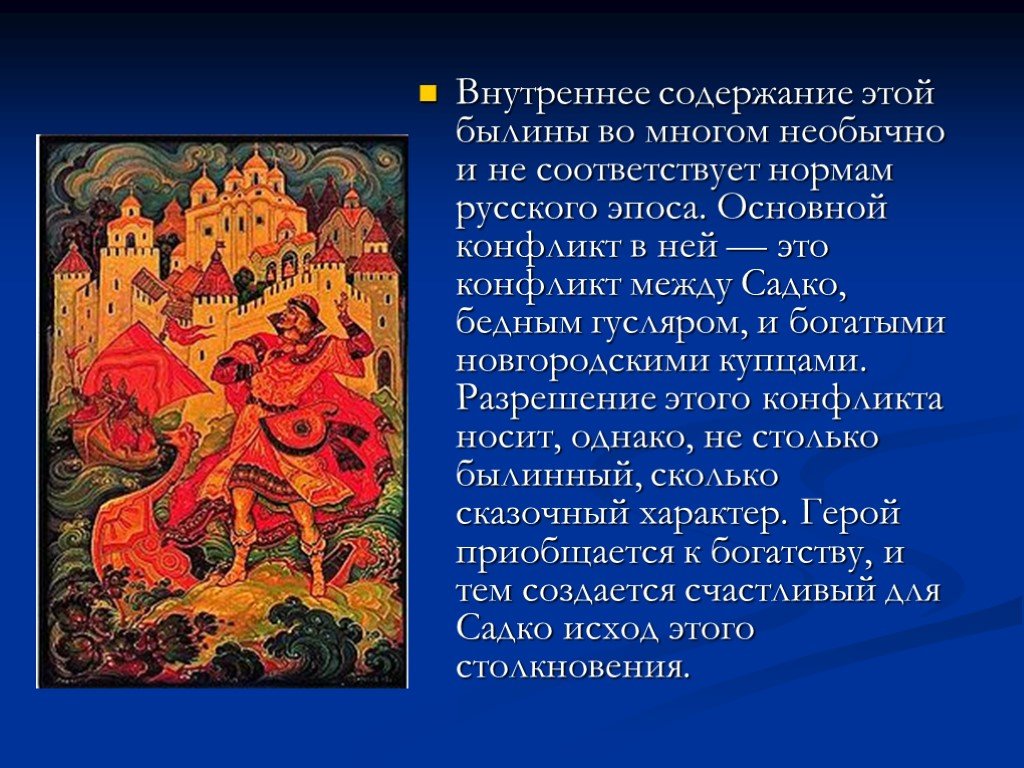 Внутреннее содержание этой былины во многом необычно и не соответствует нормам русского эпоса. Основной конфликт в ней — это конфликт между Садко, бедным гусляром, и богатыми новгородскими купцами. Разрешение этого конфликта носит, однако, не столько былинный, сколько сказочный характер. Герой приобщается к богатству, и тем создается счастливый для Садко исход этого столкновения.